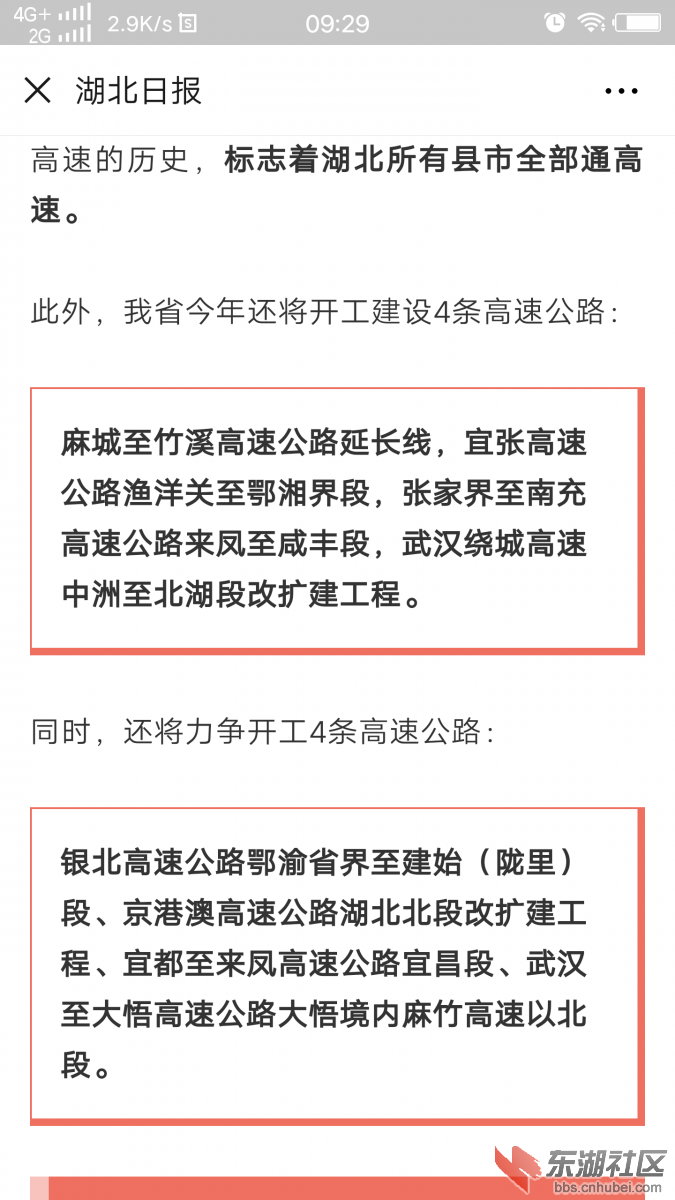 4G+ 2G 2.9K/s 09:29

湖北日报

高速的历史，标志着湖北所有县市全部通高速。

此外，我省今年还将开工建设4条高速公路：

麻城至竹溪高速公路延长线，宜张高速公路渔洋关至鄂湘界段，张家界至南充高速公路来凤至咸丰段，武汉绕城高速中洲至北湖段改扩建工程。

同时，还将力争开工4条高速公路：

银北高速公路鄂渝省界至建始（陇里）段、京港澳高速公路湖北北段改扩建工程、宜都至来凤高速公路宜昌段、武汉至大悟高速公路大悟境内麻竹高速以北段。

东湖社区
bbs.cnhubei.com